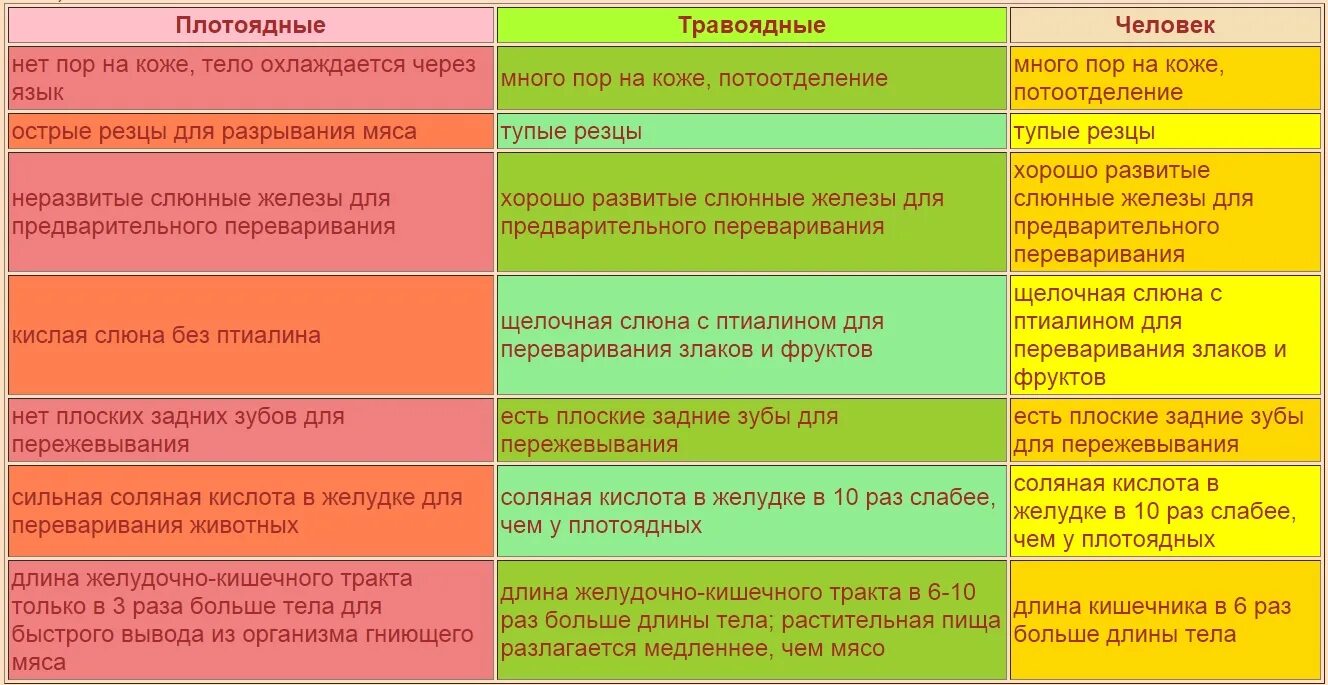 | Плотоядные | Травоядные | Человек |
|---|---|---|
| нет пор на коже, тело охлаждается через язык | много пор на коже, потоотделение | много пор на коже, потоотделение |
| острые резцы для разрывания мяса | тупые резцы | тупые резцы |
| неразвитые слюнные железы для предварительного переваривания | хорошо развитые слюнные железы для предварительного переваривания | хорошо развитые слюнные железы для предварительного переваривания |
| кислая слюна без птиалина | щелочная слюна с птиалином для переваривания злаков и фруктов | щелочная слюна с птиалином для переваривания злаков и фруктов |
| нет плоских задних зубов для пережевывания | есть плоские задние зубы для пережевывания | есть плоские задние зубы для пережевывания |
| сильная соляная кислота в желудке для переваривания животных | соляная кислота в желудке в 10 раз слабее, чем у плотоядных | соляная кислота в желудке в 10 раз слабее, чем у плотоядных |
| длина желудочно-кишечного тракта только в 3 раза больше тела для быстрого вывода из организма гниющего мяса | длина желудочно-кишечного тракта в 6-10 раз больше длины тела; растительная пища разлагается медленнее, чем мясо | длина кишечника в 6 раз больше длины тела |